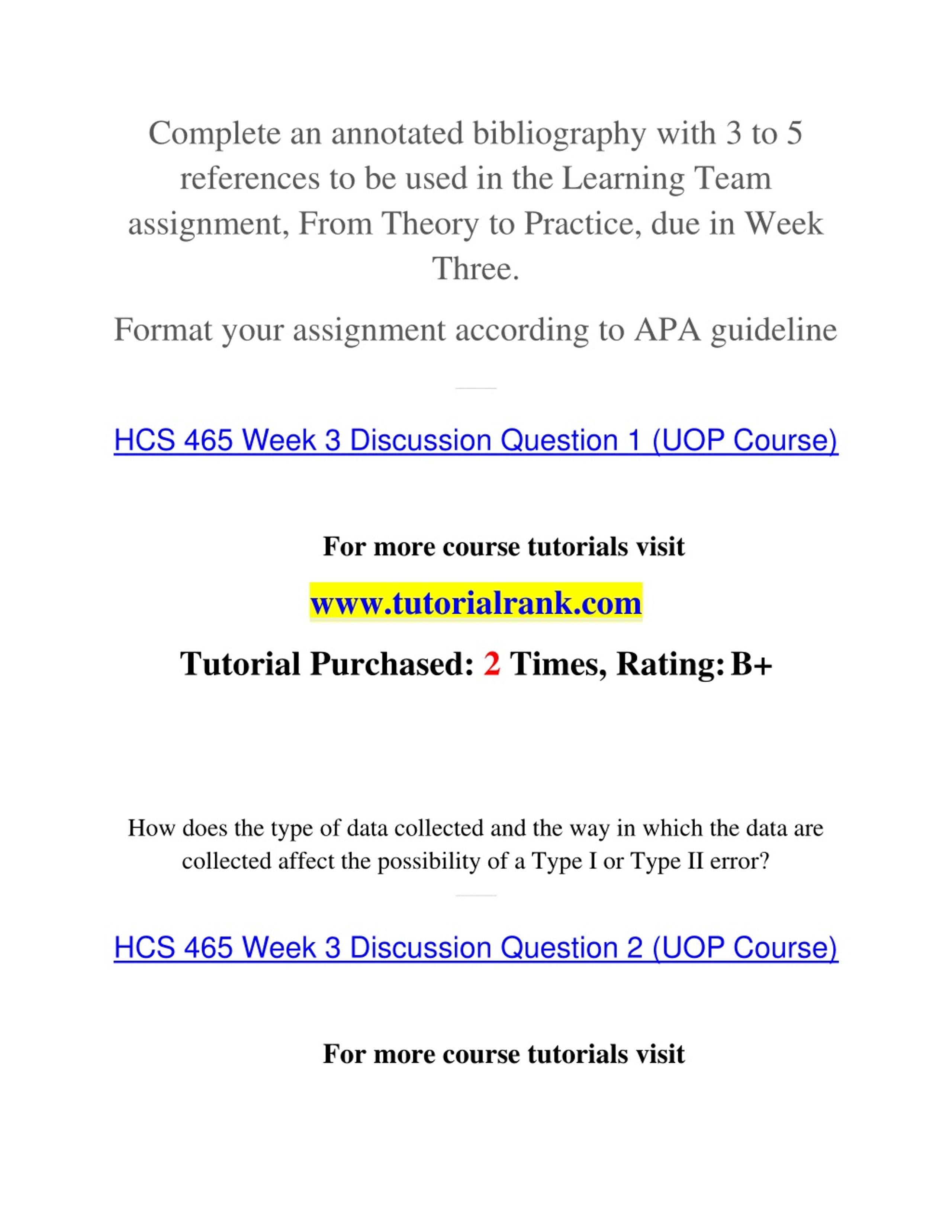 Complete an annotated bibliography with 3 to 5 references to be used in the Learning Team assignment, From Theory to Practice, due in Week Three.

Format your assignment according to APA guideline

HCS 465 Week 3 Discussion Question 1 (UOP Course)

For more course tutorials visit

www.tutorialrank.com

Tutorial Purchased: 2 Times, Rating: B+

How does the type of data collected and the way in which the data are collected affect the possibility of a Type I or Type II error?

HCS 465 Week 3 Discussion Question 2 (UOP Course)

For more course tutorials visit